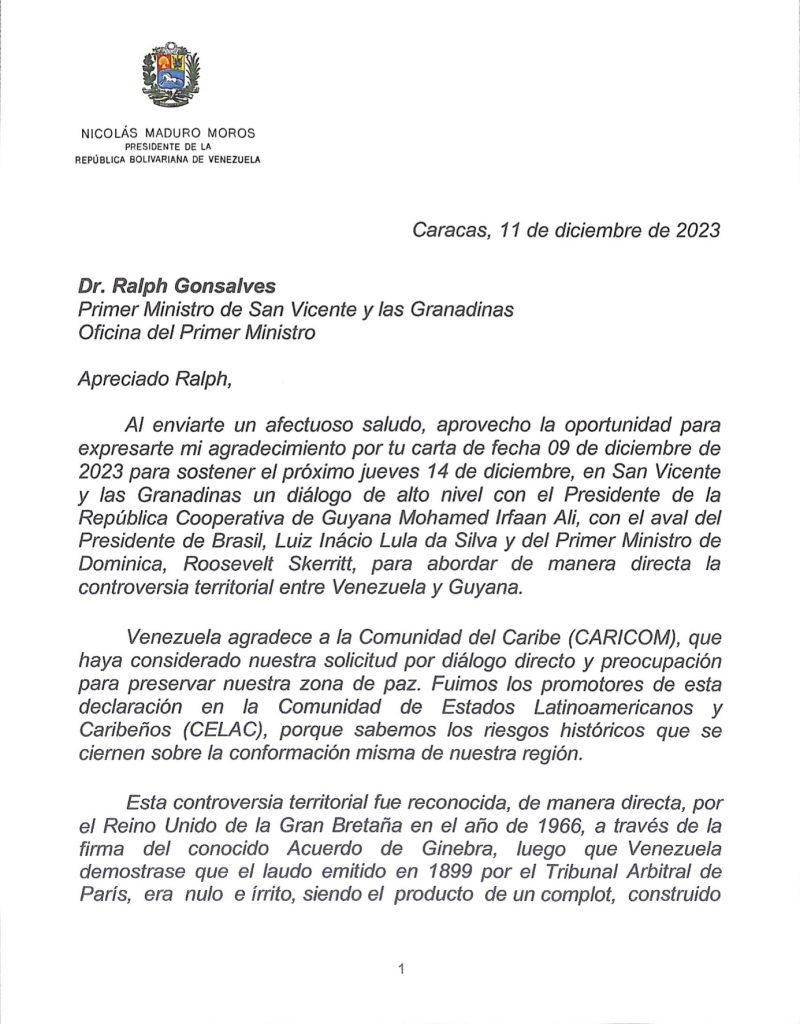 NICOLÁS MADURO MOROS
PRESIDENTE DE LA
REPÚBLICA BOLIVARIANA DE VENEZUELA

Caracas, 11 de diciembre de 2023

Dr. Ralph Gonsalves
Primer Ministro de San Vicente y las Granadinas
Oficina del Primer Ministro

Apreciado Ralph,

Al enviarte un afectuoso saludo, aprovecho la oportunidad para expresarte mi agradecimiento por tu carta de fecha 09 de diciembre de 2023 para sostener el próximo jueves 14 de diciembre, en San Vicente y las Granadinas un diálogo de alto nivel con el Presidente de la República Cooperativa de Guyana Mohamed Irfaan Ali, con el aval del Presidente de Brasil, Luiz Inácio Lula da Silva y del Primer Ministro de Dominica, Roosevelt Skerritt, para abordar de manera directa la controversia territorial entre Venezuela y Guyana.

Venezuela agradece a la Comunidad del Caribe (CARICOM), que haya considerado nuestra solicitud por diálogo directo y preocupación para preservar nuestra zona de paz. Fuimos los promotores de esta declaración en la Comunidad de Estados Latinoamericanos y Caribeños (CELAC), porque sabemos los riesgos históricos que se ciernen sobre la conformación misma de nuestra región.

Esta controversia territorial fue reconocida, de manera directa, por el Reino Unido de la Gran Bretaña en el año de 1966, a través de la firma del conocido Acuerdo de Ginebra, luego que Venezuela demostrase que el laudo emitido en 1899 por el Tribunal Arbitral de París, era nulo e írrito, siendo el producto de un complot, construido

1